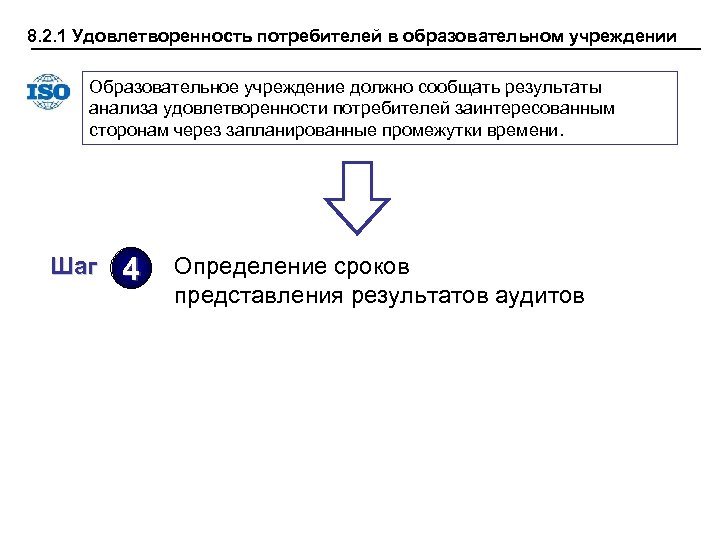 8.2.1 Удовлетворенность потребителей в образовательном учреждении

ISO

Образовательное учреждение должно сообщать результаты анализа удовлетворенности потребителей заинтересованным сторонам через запланированные промежутки времени.

Шаг 4 Определение сроков представления результатов аудитов